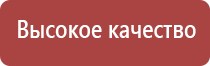 Высокое качество